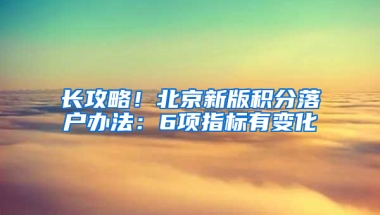 长攻略！北京新版积分落户办法：6项指标有变化